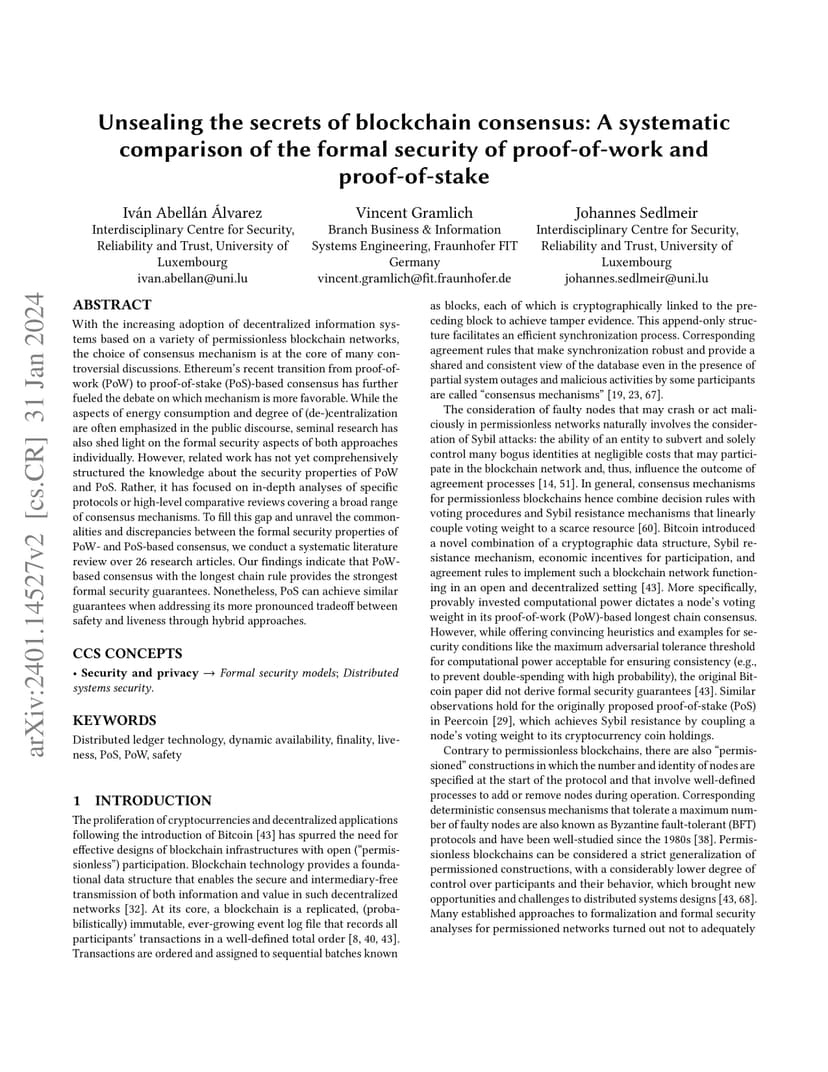 arXiv:2401.14527v2 [cs.CR] 31 Jan 2024

Unsealing the secrets of blockchain consensus: A systematic comparison of the formal security of proof-of-work and proof-of-stake

Iván Abellán Álvarez
Interdisciplinary Centre for Security, Reliability and Trust, University of Luxembourg
ivan.abellan@uni.lu

Vincent Gramlich
Branch Business & Information Systems Engineering, Fraunhofer FIT
Germany
vincent.gramlich@fit.fraunhofer.de

Johannes Sedlmeir
Interdisciplinary Centre for Security, Reliability and Trust, University of Luxembourg
johannes.sedlmeir@uni.lu

ABSTRACT

With the increasing adoption of decentralized information systems based on a variety of permissionless blockchain networks, the choice of consensus mechanism is at the core of many controversial discussions. Ethereum's recent transition from proof-of-work (PoW) to proof-of-stake (PoS)-based consensus has further fueled the debate on which mechanism is more favorable. While the aspects of energy consumption and degree of (de-)centralization are often emphasized in the public discourse, seminal research has also shed light on the formal security aspects of both approaches individually. However, related work has not yet comprehensively structured the knowledge about the security properties of PoW and PoS. Rather, it has focused on in-depth analyses of specific protocols or high-level comparative reviews covering a broad range of consensus mechanisms. To fill this gap and unravel the commonalities and discrepancies between the formal security properties of PoW- and PoS-based consensus, we conduct a systematic literature review over 26 research articles. Our findings indicate that PoW-based consensus with the longest chain rule provides the strongest formal security guarantees. Nonetheless, PoS can achieve similar guarantees when addressing its more pronounced tradeoff between safety and liveness through hybrid approaches.

CCS CONCEPTS

• Security and privacy → Formal security models; Distributed systems security.

KEYWORDS

Distributed ledger technology, dynamic availability, finality, liveness, PoS, PoW, safety

1 INTRODUCTION

The proliferation of cryptocurrencies and decentralized applications following the introduction of Bitcoin [43] has spurred the need for effective designs of blockchain infrastructures with open ("permissionless") participation. Blockchain technology provides a foundational data structure that enables the secure and intermediary-free transmission of both information and value in such decentralized networks [32]. At its core, a blockchain is a replicated, (probabilistically) immutable, ever-growing event log file that records all participants' transactions in a well-defined total order [8, 40, 43]. Transactions are ordered and assigned to sequential batches known as blocks, each of which is cryptographically linked to the preceding block to achieve tamper evidence. This append-only structure facilitates an efficient synchronization process. Corresponding agreement rules that make synchronization robust and provide a shared and consistent view of the database even in the presence of partial system outages and malicious activities by some participants are called "consensus mechanisms" [19, 23, 67].

The consideration of faulty nodes that may crash or act maliciously in permissionless networks naturally involves the consideration of Sybil attacks: the ability of an entity to subvert and solely control many bogus identities at negligible costs that may participate in the blockchain network and, thus, influence the outcome of agreement processes [14, 51]. In general, consensus mechanisms for permissionless blockchains hence combine decision rules with voting procedures and Sybil resistance mechanisms that linearly couple voting weight to a scarce resource [60]. Bitcoin introduced a novel combination of a cryptographic data structure, Sybil resistance mechanism, economic incentives for participation, and agreement rules to implement such a blockchain network functioning in an open and decentralized setting [43]. More specifically, provably invested computational power dictates a node's voting weight in its proof-of-work (PoW)-based longest chain consensus. However, while offering convincing heuristics and examples for security conditions like the maximum adversarial tolerance threshold for computational power acceptable for ensuring consistency (e.g., to prevent double-spending with high probability), the original Bitcoin paper did not derive formal security guarantees [43]. Similar observations hold for the originally proposed proof-of-stake (PoS) in Peercoin [29], which achieves Sybil resistance by coupling a node's voting weight to its cryptocurrency coin holdings.

Contrary to permissionless blockchains, there are also "permissioned" constructions in which the number and identity of nodes are specified at the start of the protocol and that involve well-defined processes to add or remove nodes during operation. Corresponding deterministic consensus mechanisms that tolerate a maximum number of faulty nodes are also known as Byzantine fault-tolerant (BFT) protocols and have been well-studied since the 1980s [38]. Permissionless blockchains can be considered a strict generalization of permissioned constructions, with a considerably lower degree of control over participants and their behavior, which brought new opportunities and challenges to distributed systems designs [43, 68]. Many established approaches to formalization and formal security analyses for permissioned networks turned out not to adequately